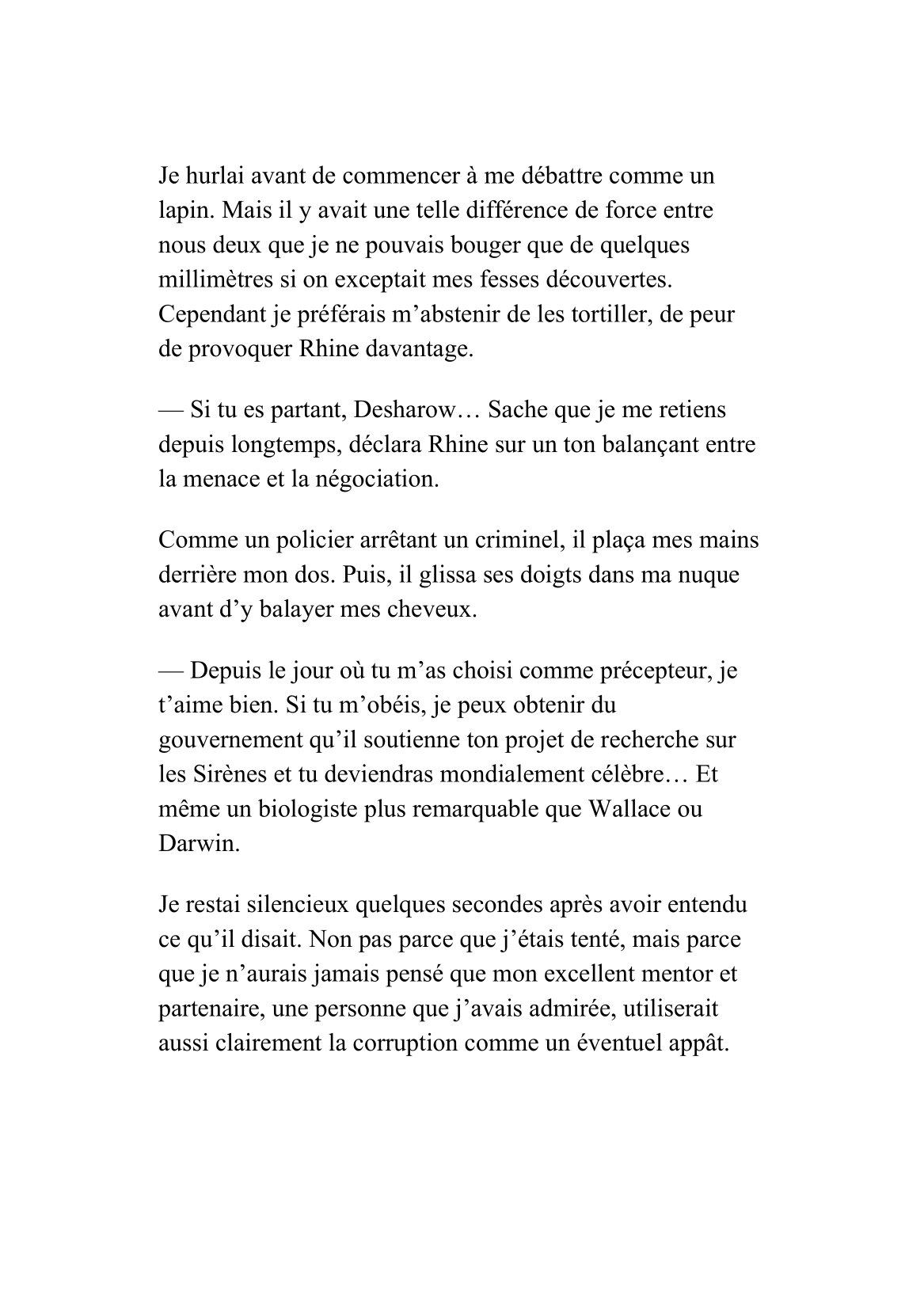 Je hurlai avant de commencer à me débattre comme un lapin. Mais il y avait une telle différence de force entre nous deux que je ne pouvais bouger que de quelques millimètres si on exceptait mes fesses découvertes. Cependant je préférais m’abstenir de les tortiller, de peur de provoquer Rhine davantage.

— Si tu es partant, Desharow… Sache que je me retiens depuis longtemps, déclara Rhine sur un ton balançant entre la menace et la négociation.

Comme un policier arrêtant un criminel, il plaça mes mains derrière mon dos. Puis, il glissa ses doigts dans ma nuque avant d’y balayer mes cheveux.

— Depuis le jour où tu m’as choisi comme précepteur, je t’aime bien. Si tu m’obéis, je peux obtenir du gouvernement qu’il soutienne ton projet de recherche sur les Sirènes et tu deviendras mondialement célèbre… Et même un biologiste plus remarquable que Wallace ou Darwin.

Je restai silencieux quelques secondes après avoir entendu ce qu’il disait. Non pas parce que j’étais tenté, mais parce que je n’aurais jamais pensé que mon excellent mentor et partenaire, une personne que j’avais admirée, utiliserait aussi clairement la corruption comme un éventuel appât.